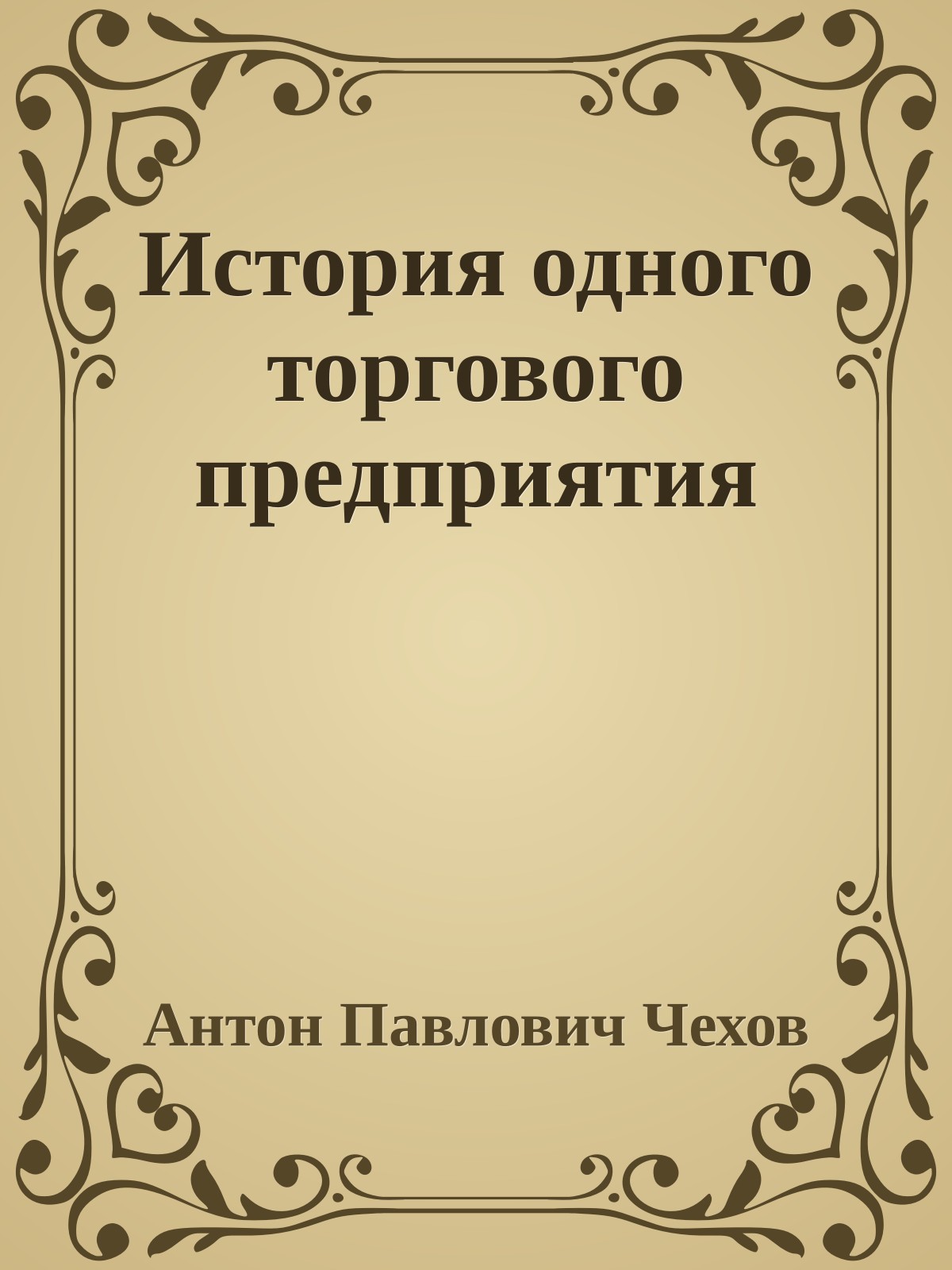 История одного торгового предприятия

Антон Павлович Чехов